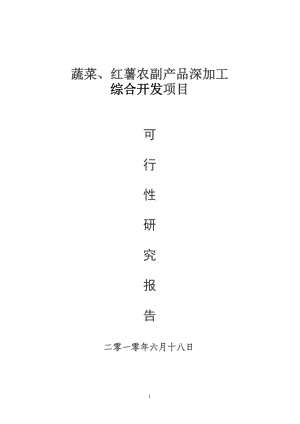 蔬菜、红薯农副产品深加工
综合开发项目

可

行

性

研

究

报

告

二零一零年六月十八日

1